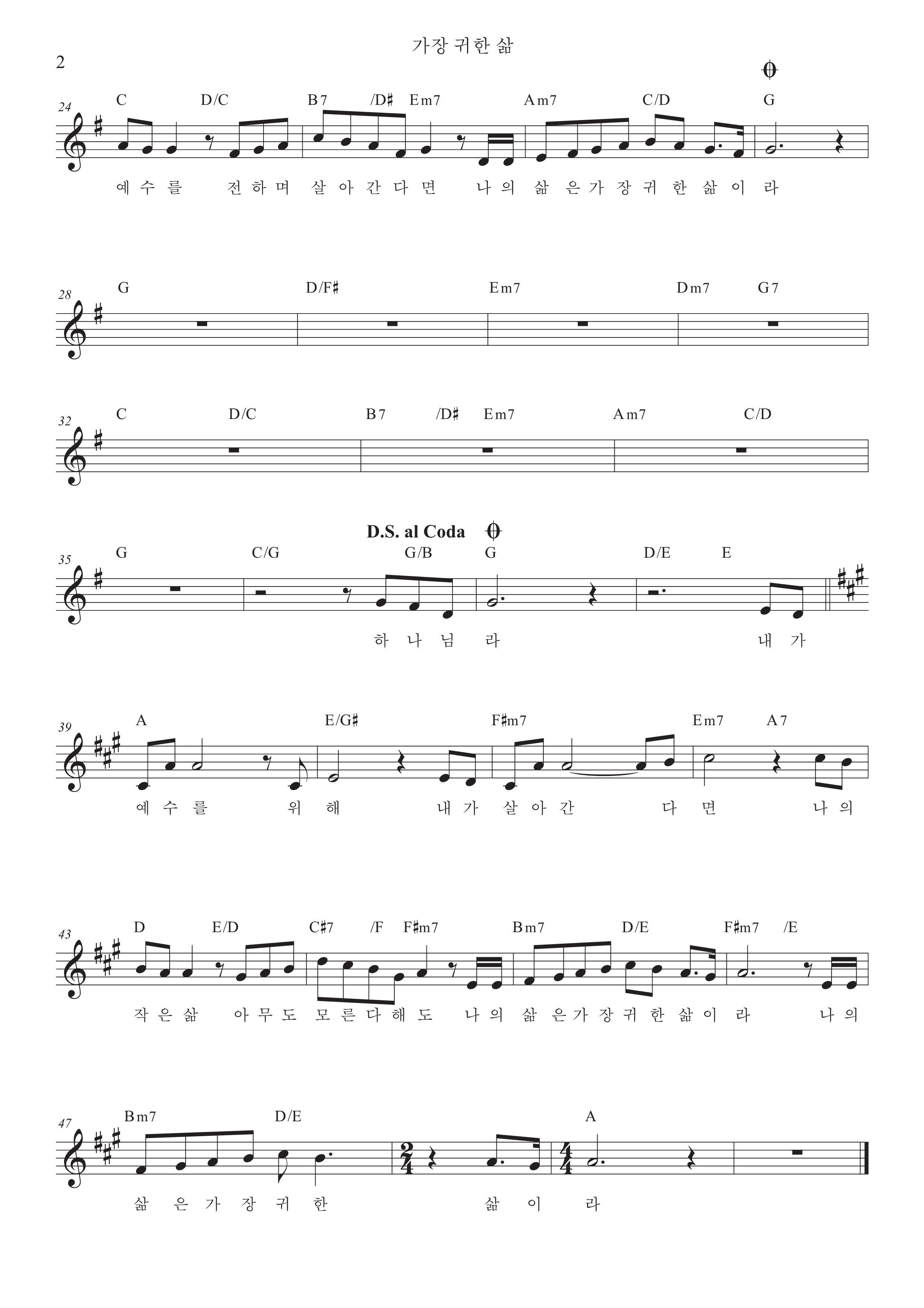 가장 귀한 삶

2

24
C D/C B7 /D♯ Em7 Am7 C/D G

예 수 를 전 하 며 살 아 간 다 면 나 의 삶 은 가 장 귀 한 삶 이 라

28
G D/F♯ Em7 Dm7 G7

32
C D/C B7 /D♯ Em7 Am7 C/D

D.S. al Coda

35
G C/G G/B G D/E E

하 나 님 라 내 가

39
A E/G♯ F♯m7 Em7 A7

예 수 를 위 해 내 가 살 아 간 다 면 나 의

43
D E/D C♯7 /F F♯m7 Bm7 D/E F♯m7 /E

작 은 삶 아 무 도 모 른 다 해 도 나 의 삶 은 가 장 귀 한 삶 이 라 나 의

47
Bm7 D/E A

삶 은 가 장 귀 한 삶 이 라